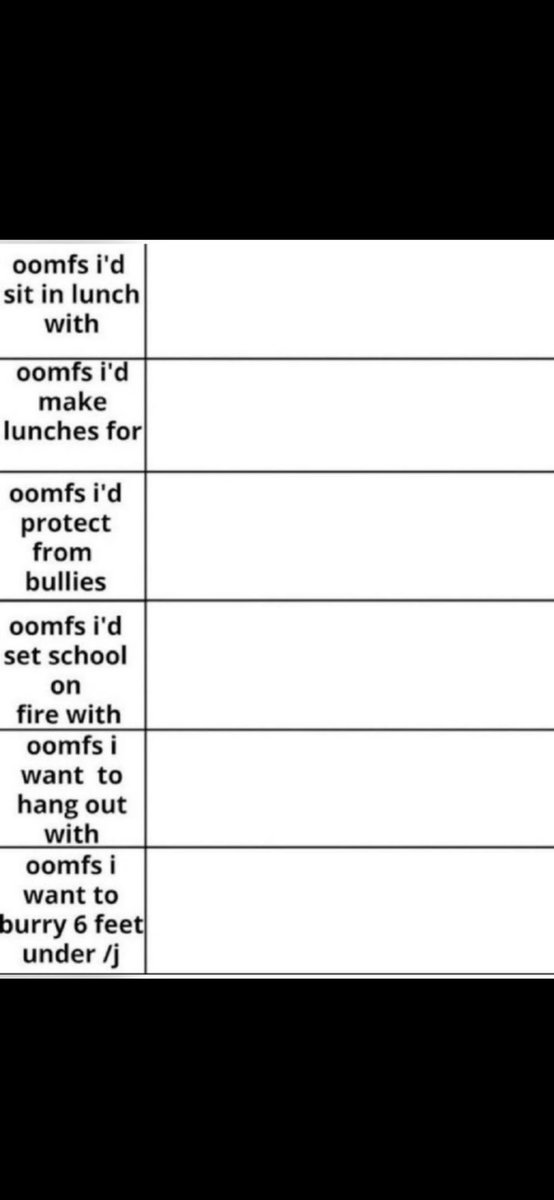 | | |
|---|---|
| oomfs i'd sit in lunch with | |
| oomfs i'd make lunches for | |
| oomfs i'd protect from bullies | |
| oomfs i'd set school on fire with | |
| oomfs i want to hang out with | |
| oomfs i want to burry 6 feet under /j | |